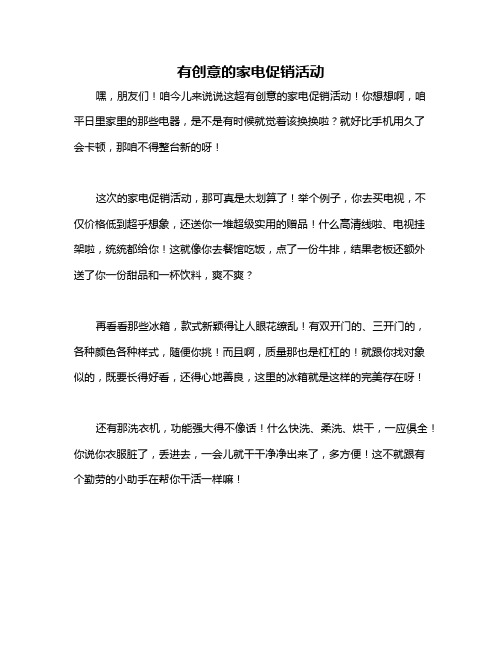 有创意的家电促销活动

嘿，朋友们！咱今儿来说说这超有创意的家电促销活动！你想想啊，咱平日里家里的那些电器，是不是有时候就觉着该换换啦？就好比手机用久了会卡顿，那咱不得整台新的呀！

这次的家电促销活动，那可真是太划算了！举个例子，你去买电视，不仅价格低到超乎想象，还送你一堆超级实用的赠品！什么高清线啦、电视挂架啦，统统都给你！这就像你去餐馆吃饭，点了一份牛排，结果老板还额外送了你一份甜品和一杯饮料，爽不爽？

再看看那些冰箱，款式新颖得让人眼花缭乱！有双开门的、三开门的，各种颜色各种样式，随便你挑！而且啊，质量那也是杠杠的！就跟你找对象似的，既要长得好看，还得心地善良，这里的冰箱就是这样的完美存在呀！

还有那洗衣机，功能强大得不像话！什么快洗、柔洗、烘干，一应俱全！你说你衣服脏了，丢进去，一会儿就干干净净出来了，多方便！这不就跟有个勤劳的小助手在帮你干活一样嘛！